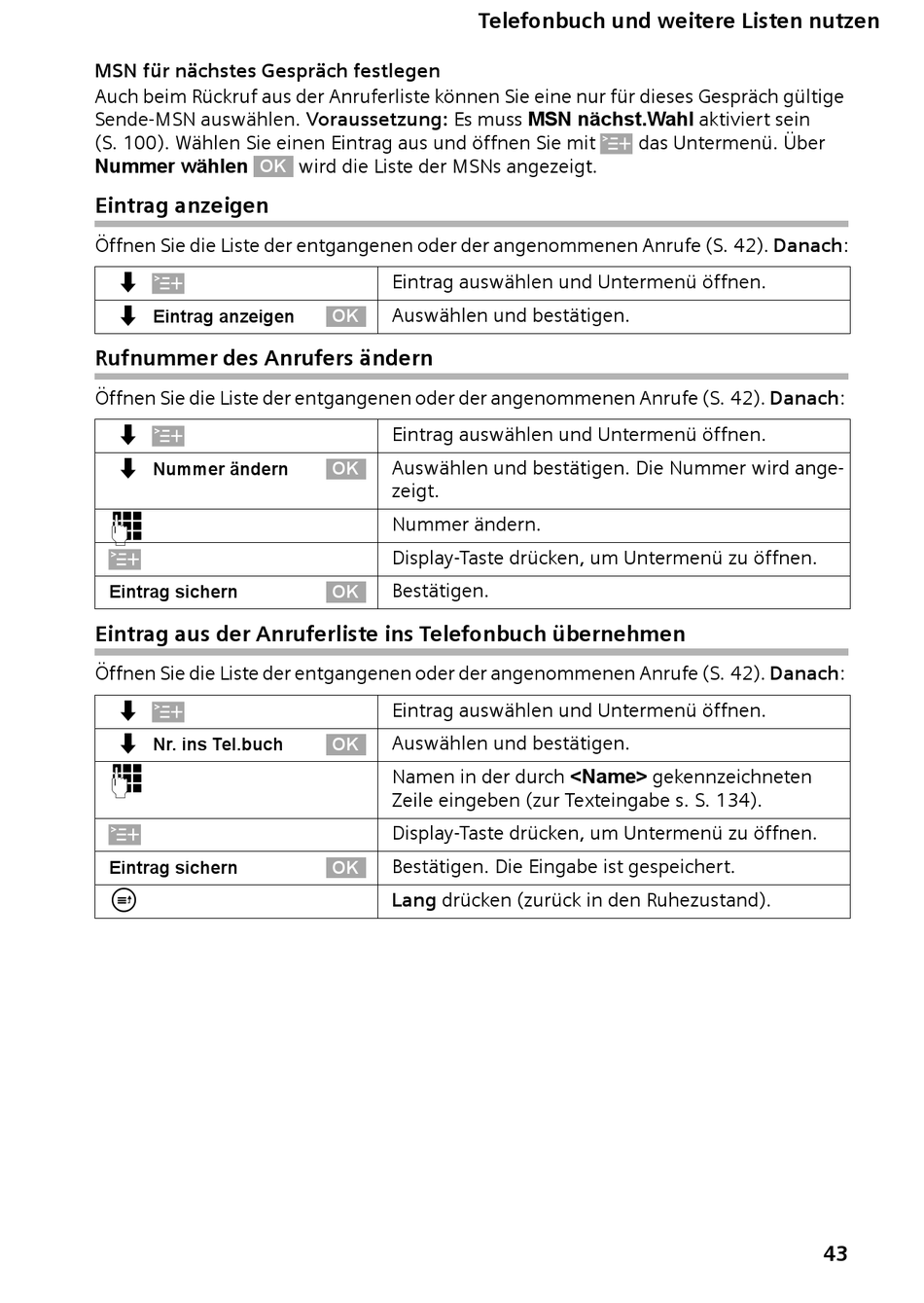 Telefonbuch und weitere Listen nutzen

MSN für nächstes Gespräch festlegen

Auch beim Rückruf aus der Anruferliste können Sie eine nur für dieses Gespräch gültige Sende-MSN auswählen. Voraussetzung: Es muss MSN nächst.Wahl aktiviert sein (S. 100). Wählen Sie einen Eintrag aus und öffnen Sie mit das Untermenü. Über Nummer wählen OK wird die Liste der MSNs angezeigt.

Eintrag anzeigen

Öffnen Sie die Liste der entgangenen oder der angenommenen Anrufe (S. 42). Danach:

| | |
|---|---|
| | Eintrag auswählen und Untermenü öffnen. |
| Eintrag anzeigen OK | Auswählen und bestätigen. |

Rufnummer des Anrufers ändern

Öffnen Sie die Liste der entgangenen oder der angenommenen Anrufe (S. 42). Danach:

| | |
|---|---|
| | Eintrag auswählen und Untermenü öffnen. |
| Nummer ändern OK | Auswählen und bestätigen. Die Nummer wird angezeigt. |
| | Nummer ändern. |
| | Display-Taste drücken, um Untermenü zu öffnen. |
| Eintrag sichern OK | Bestätigen. |

Eintrag aus der Anruferliste ins Telefonbuch übernehmen

Öffnen Sie die Liste der entgangenen oder der angenommenen Anrufe (S. 42). Danach:

| | |
|---|---|
| | Eintrag auswählen und Untermenü öffnen. |
| Nr. ins Tel.buch OK | Auswählen und bestätigen. |
| | Namen in der durch <Name> gekennzeichneten Zeile eingeben (zur Texteingabe s. S. 134). |
| | Display-Taste drücken, um Untermenü zu öffnen. |
| Eintrag sichern OK | Bestätigen. Die Eingabe ist gespeichert. |
| | Lang drücken (zurück in den Ruhezustand). |

43